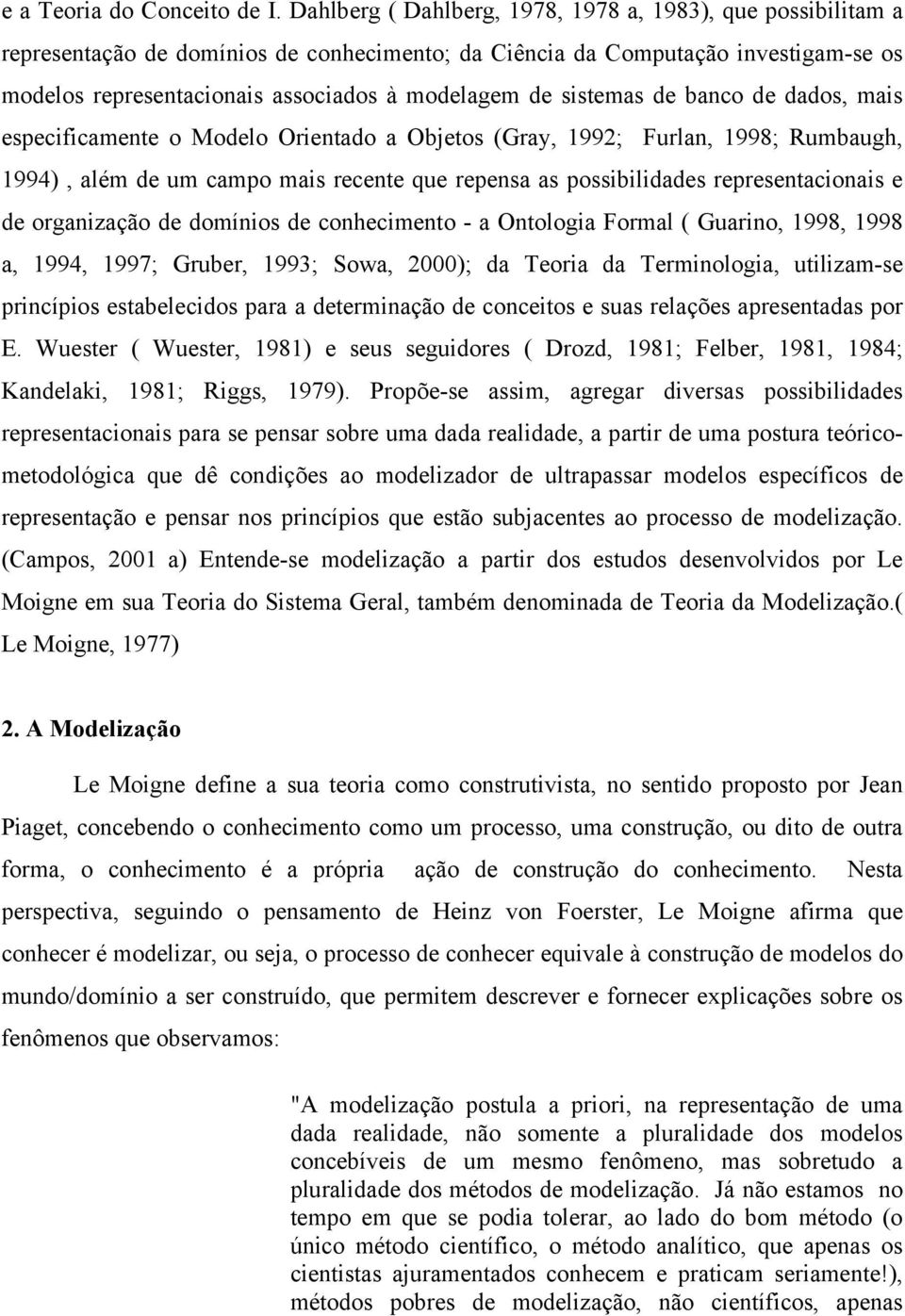 e a Teoria do Conceito de I. Dahlberg ( Dahlberg, 1978, 1978 a, 1983), que possibilitam a representação de domínios de conhecimento; da Ciência da Computação investigam-se os modelos representacionais associados à modelagem de sistemas de banco de dados, mais especificamente o Modelo Orientado a Objetos (Gray, 1992; Furlan, 1998; Rumbaugh, 1994) , além de um campo mais recente que repensa as possibilidades representacionais e de organização de domínios de conhecimento - a Ontologia Formal ( Guarino, 1998, 1998 a, 1994, 1997; Gruber, 1993; Sowa, 2000); da Teoria da Terminologia, utilizam-se princípios estabelecidos para a determinação de conceitos e suas relações apresentadas por E. Wuester ( Wuester, 1981) e seus seguidores ( Drozd, 1981; Felber, 1981, 1984; Kandelaki, 1981; Riggs, 1979). Propõe-se assim, agregar diversas possibilidades representacionais para se pensar sobre uma dada realidade, a partir de uma postura teórico-metodológica que dê condições ao modelizador de ultrapassar modelos específicos de representação e pensar nos princípios que estão subjacentes ao processo de modelização. (Campos, 2001 a) Entende-se modelização a partir dos estudos desenvolvidos por Le Moigne em sua Teoria do Sistema Geral, também denominada de Teoria da Modelização.( Le Moigne, 1977)

2. A Modelização

Le Moigne define a sua teoria como construtivista, no sentido proposto por Jean Piaget, concebendo o conhecimento como um processo, uma construção, ou dito de outra forma, o conhecimento é a própria ação de construção do conhecimento. Nesta perspectiva, seguindo o pensamento de Heinz von Foerster, Le Moigne afirma que conhecer é modelizar, ou seja, o processo de conhecer equivale à construção de modelos do mundo/domínio a ser construído, que permitem descrever e fornecer explicações sobre os fenômenos que observamos:

"A modelização postula a priori, na representação de uma dada realidade, não somente a pluralidade dos modelos concebíveis de um mesmo fenômeno, mas sobretudo a pluralidade dos métodos de modelização. Já não estamos no tempo em que se podia tolerar, ao lado do bom método (o único método científico, o método analítico, que apenas os cientistas ajuramentados conhecem e praticam seriamente!), métodos pobres de modelização, não científicos, apenas